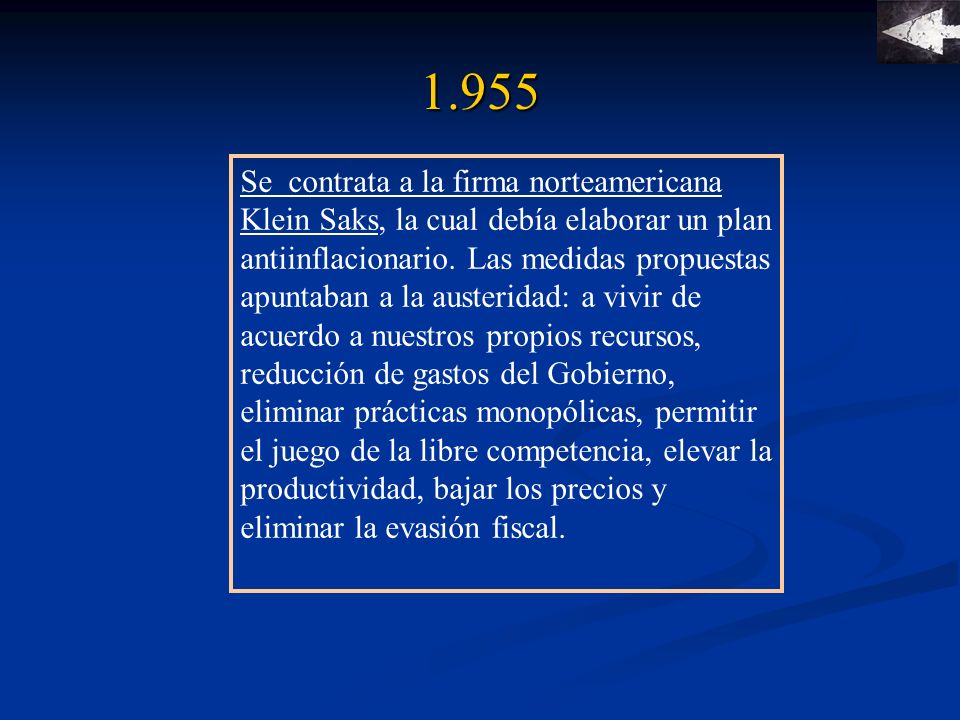 1.955

Se contrata a la firma norteamericana Klein Saks, la cual debía elaborar un plan antiinflacionario. Las medidas propuestas apuntaban a la austeridad: a vivir de acuerdo a nuestros propios recursos, reducción de gastos del Gobierno, eliminar prácticas monopólicas, permitir el juego de la libre competencia, elevar la productividad, bajar los precios y eliminar la evasión fiscal.